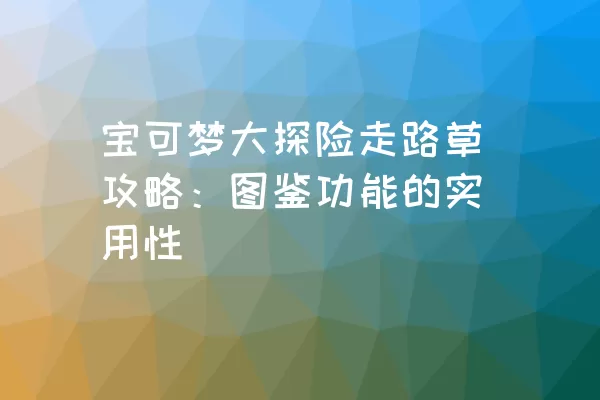 宝可梦大探险走路草攻略：图鉴功能的实用性